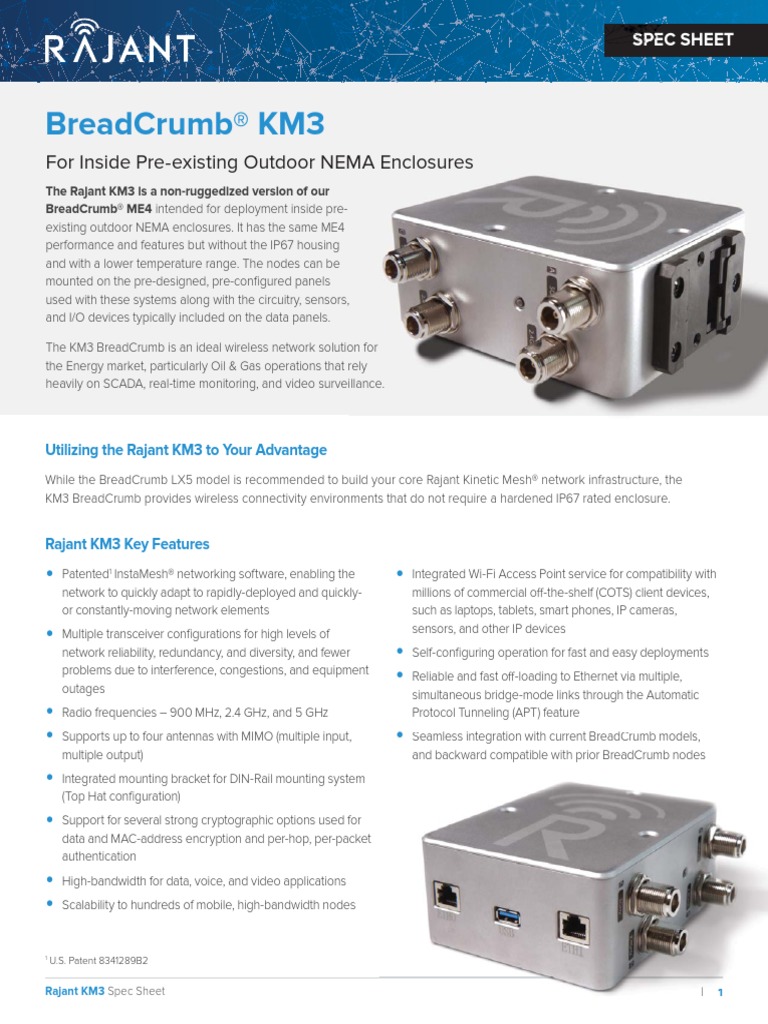 RAJANT

SPEC SHEET

BreadCrumb® KM3

For Inside Pre-existing Outdoor NEMA Enclosures

The Rajant KM3 is a non-ruggedized version of our BreadCrumb® ME4 intended for deployment inside pre-existing outdoor NEMA enclosures. It has the same ME4 performance and features but without the IP67 housing and with a lower temperature range. The nodes can be mounted on the pre-designed, pre-configured panels used with these systems along with the circuitry, sensors, and I/O devices typically included on the data panels.

The KM3 BreadCrumb is an ideal wireless network solution for the Energy market, particularly Oil & Gas operations that rely heavily on SCADA, real-time monitoring, and video surveillance.

Utilizing the Rajant KM3 to Your Advantage

While the BreadCrumb LX5 model is recommended to build your core Rajant Kinetic Mesh® network infrastructure, the KM3 BreadCrumb provides wireless connectivity environments that do not require a hardened IP67 rated enclosure.

Rajant KM3 Key Features

• Patented¹ InstaMesh® networking software, enabling the network to quickly adapt to rapidly-deployed and quickly- or constantly-moving network elements
• Multiple transceiver configurations for high levels of network reliability, redundancy, and diversity, and fewer problems due to interference, congestions, and equipment outages
• Radio frequencies – 900 MHz, 2.4 GHz, and 5 GHz
• Supports up to four antennas with MIMO (multiple input, multiple output)
• Integrated mounting bracket for DIN-Rail mounting system (Top Hat configuration)
• Support for several strong cryptographic options used for data and MAC-address encryption and per-hop, per-packet authentication
• High-bandwidth for data, voice, and video applications
• Scalability to hundreds of mobile, high-bandwidth nodes

• Integrated Wi-Fi Access Point service for compatibility with millions of commercial off-the-shelf (COTS) client devices, such as laptops, tablets, smart phones, IP cameras, sensors, and other IP devices
• Self-configuring operation for fast and easy deployments
• Reliable and fast off-loading to Ethernet via multiple, simultaneous bridge-mode links through the Automatic Protocol Tunneling (APT) feature
• Seamless integration with current BreadCrumb models, and backward compatible with prior BreadCrumb nodes

¹ U.S. Patent 8341289B2

Rajant KM3 Spec Sheet | 1